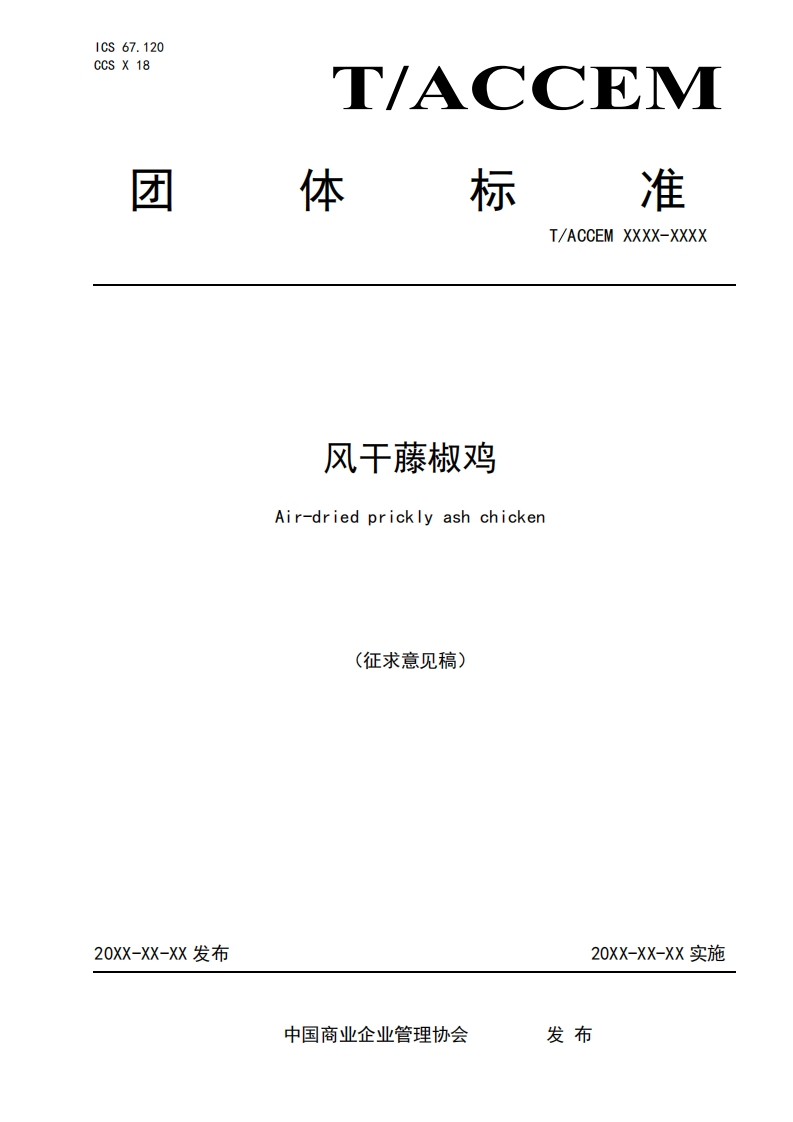 ICS 67.120
CCS X 18

T/ACCEM

团 体 标 准

T/ACCEM XXXX-XXXX

风干藤椒鸡

Air-dried prickly ash chicken

（征求意见稿）

20XX-XX-XX 发布

20XX-XX-XX 实施

中国商业企业管理协会 发 布